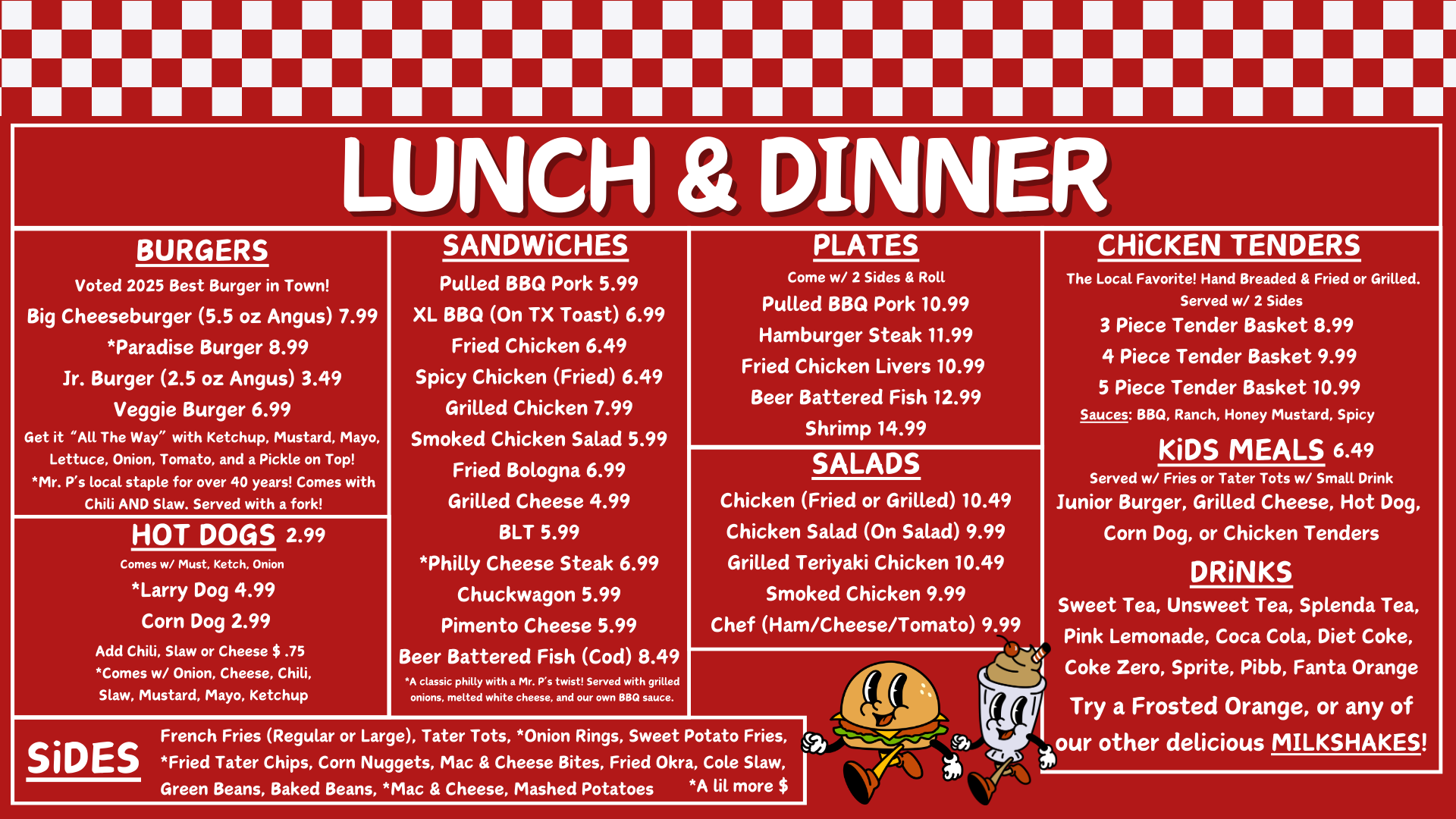 LUNCH & DINNER

BURGERS

Voted 2025 Best Burger in Town!

Big Cheeseburger (5.5 oz Angus) 7.99

*Paradise Burger 8.99

Jr. Burger (2.5 oz Angus) 3.49

Veggie Burger 6.99

Get it "All The Way" with Ketchup, Mustard, Mayo, Lettuce, Onion, Tomato, and a Pickle on Top!

*Mr. P's local staple for over 40 years! Comes with Chili AND Slaw. Served with a fork!

HOT DOGS 2.99

Comes w/ Must, Ketch, Onion

*Larry Dog 4.99

Corn Dog 2.99

Add Chili, Slaw or Cheese $ .75

*Comes w/ Onion, Cheese, Chili, Slaw, Mustard, Mayo, Ketchup

SANDWiCHES

Pulled BBQ Pork 5.99

XL BBQ (On TX Toast) 6.99

Fried Chicken 6.49

Spicy Chicken (Fried) 6.49

Grilled Chicken 7.99

Smoked Chicken Salad 5.99

Fried Bologna 6.99

Grilled Cheese 4.99

BLT 5.99

*Philly Cheese Steak 6.99

Chuckwagon 5.99

Pimento Cheese 5.99

Beer Battered Fish (Cod) 8.49

*A classic philly with a Mr. P's twist! Served with grilled onions, melted white cheese, and our own BBQ sauce.

PLATES

Come w/ 2 Sides & Roll

Pulled BBQ Pork 10.99

Hamburger Steak 11.99

Fried Chicken Livers 10.99

Beer Battered Fish 12.99

Shrimp 14.99

SALADS

Chicken (Fried or Grilled) 10.49

Chicken Salad (On Salad) 9.99

Grilled Teriyaki Chicken 10.49

Smoked Chicken 9.99

Chef (Ham/Cheese/Tomato) 9.99

CHiCKEN TENDERS

The Local Favorite! Hand Breaded & Fried or Grilled. Served w/ 2 Sides

3 Piece Tender Basket 8.99

4 Piece Tender Basket 9.99

5 Piece Tender Basket 10.99

Sauces: BBQ, Ranch, Honey Mustard, Spicy

KiDS MEALS 6.49

Served w/ Fries or Tater Tots w/ Small Drink

Junior Burger, Grilled Cheese, Hot Dog, Corn Dog, or Chicken Tenders

DRiNKS

Sweet Tea, Unsweet Tea, Splenda Tea, Pink Lemonade, Coca Cola, Diet Coke, Coke Zero, Sprite, Pibb, Fanta Orange

Try a Frosted Orange, or any of our other delicious MILKSHAKES!

SiDES

French Fries (Regular or Large), Tater Tots, *Onion Rings, Sweet Potato Fries, *Fried Tater Chips, Corn Nuggets, Mac & Cheese Bites, Fried Okra, Cole Slaw, Green Beans, Baked Beans, *Mac & Cheese, Mashed Potatoes

*A lil more $